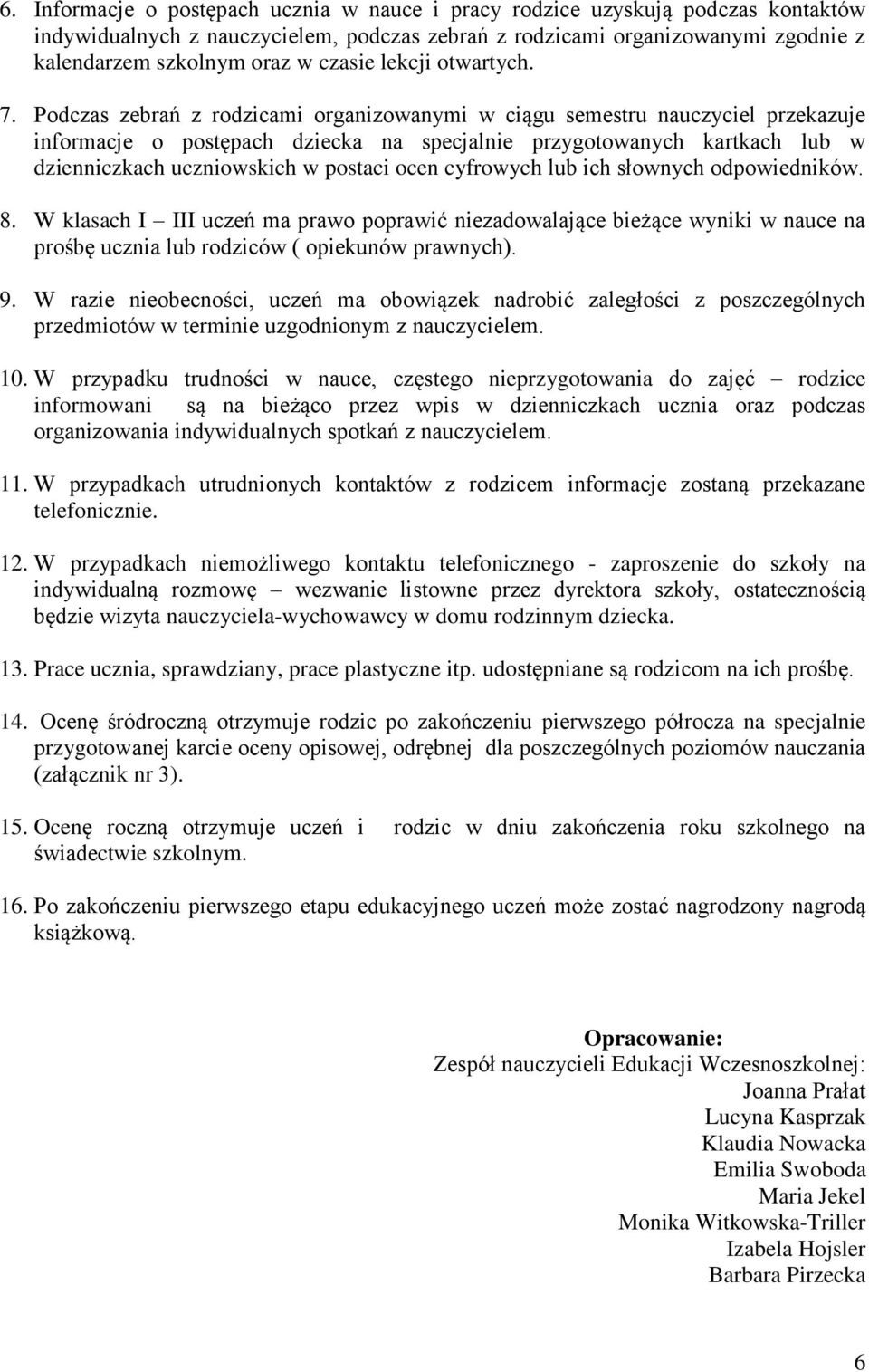 6. Informacje o postępach ucznia w nauce i pracy rodzice uzyskują podczas kontaktów indywidualnych z nauczycielem, podczas zebrań z rodzicami organizowanymi zgodnie z kalendarzem szkolnym oraz w czasie lekcji otwartych.

7. Podczas zebrań z rodzicami organizowanymi w ciągu semestru nauczyciel przekazuje informacje o postępach dziecka na specjalnie przygotowanych kartkach lub w dzienniczkach uczniowskich w postaci ocen cyfrowych lub ich słownych odpowiedników.

8. W klasach I – III uczeń ma prawo poprawić niezadowalające bieżące wyniki w nauce na prośbę ucznia lub rodziców ( opiekunów prawnych).

9. W razie nieobecności, uczeń ma obowiązek nadrobić zaległości z poszczególnych przedmiotów w terminie uzgodnionym z nauczycielem.

10. W przypadku trudności w nauce, częstego nieprzygotowania do zajęć – rodzice informowani są na bieżąco przez wpis w dzienniczkach ucznia oraz podczas organizowania indywidualnych spotkań z nauczycielem.

11. W przypadkach utrudnionych kontaktów z rodzicem informacje zostaną przekazane telefonicznie.

12. W przypadkach niemożliwego kontaktu telefonicznego - zaproszenie do szkoły na indywidualną rozmowę – wezwanie listowne przez dyrektora szkoły, ostatecznością będzie wizyta nauczyciela-wychowawcy w domu rodzinnym dziecka.

13. Prace ucznia, sprawdziany, prace plastyczne itp. udostępniane są rodzicom na ich prośbę.

14. Ocenę śródroczną otrzymuje rodzic po zakończeniu pierwszego półrocza na specjalnie przygotowanej karcie oceny opisowej, odrębnej dla poszczególnych poziomów nauczania (załącznik nr 3).

15. Ocenę roczną otrzymuje uczeń i rodzic w dniu zakończenia roku szkolnego na świadectwie szkolnym.

16. Po zakończeniu pierwszego etapu edukacyjnego uczeń może zostać nagrodzony nagrodą książkową.

Opracowanie:
Zespół nauczycieli Edukacji Wczesnoszkolnej:
Joanna Prałat
Lucyna Kasprzak
Klaudia Nowacka
Emilia Swoboda
Maria Jekel
Monika Witkowska-Triller
Izabela Hojsler
Barbara Pirzecka

6